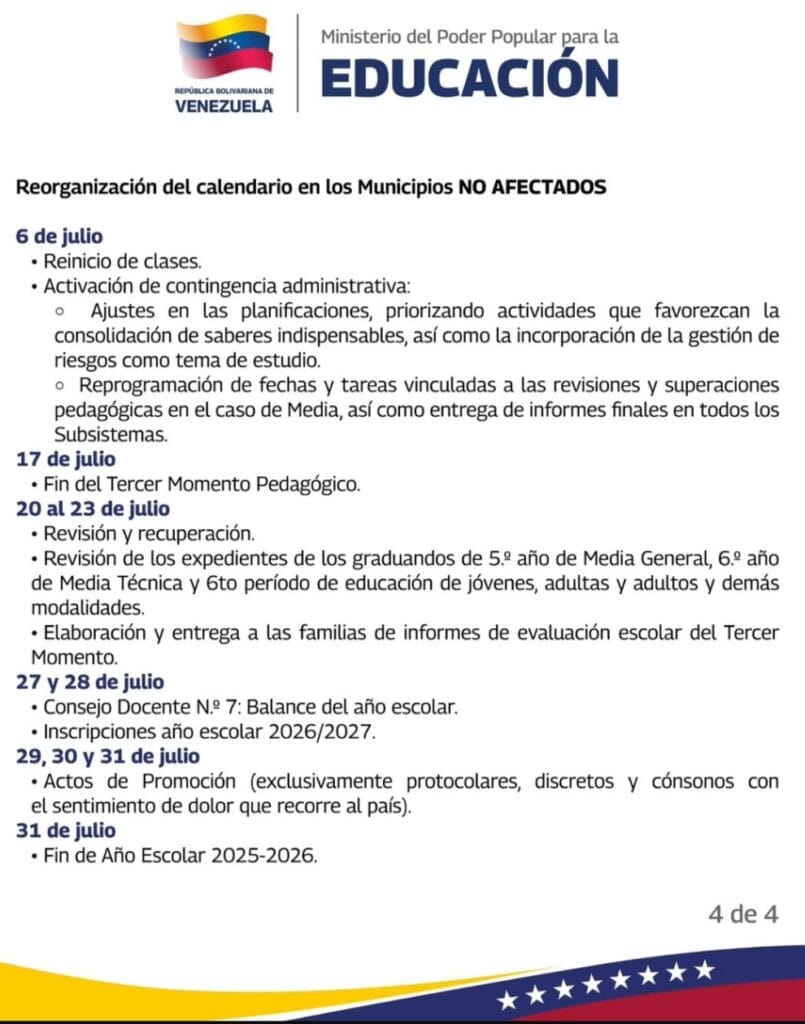 REPÚBLICA BOLIVARIANA DE VENEZUELA

Ministerio del Poder Popular para la
EDUCACIÓN

Reorganización del calendario en los Municipios NO AFECTADOS

6 de julio
• Reinicio de clases.
• Activación de contingencia administrativa:
○ Ajustes en las planificaciones, priorizando actividades que favorezcan la consolidación de saberes indispensables, así como la incorporación de la gestión de riesgos como tema de estudio.
○ Reprogramación de fechas y tareas vinculadas a las revisiones y superaciones pedagógicas en el caso de Media, así como entrega de informes finales en todos los Subsistemas.
17 de julio
• Fin del Tercer Momento Pedagógico.
20 al 23 de julio
• Revisión y recuperación.
• Revisión de los expedientes de los graduandos de 5.º año de Media General, 6.º año de Media Técnica y 6to período de educación de jóvenes, adultas y adultos y demás modalidades.
• Elaboración y entrega a las familias de informes de evaluación escolar del Tercer Momento.
27 y 28 de julio
• Consejo Docente N.º 7: Balance del año escolar.
• Inscripciones año escolar 2026/2027.
29, 30 y 31 de julio
• Actos de Promoción (exclusivamente protocolares, discretos y cónsonos con el sentimiento de dolor que recorre al país).
31 de julio
• Fin de Año Escolar 2025-2026.

4 de 4